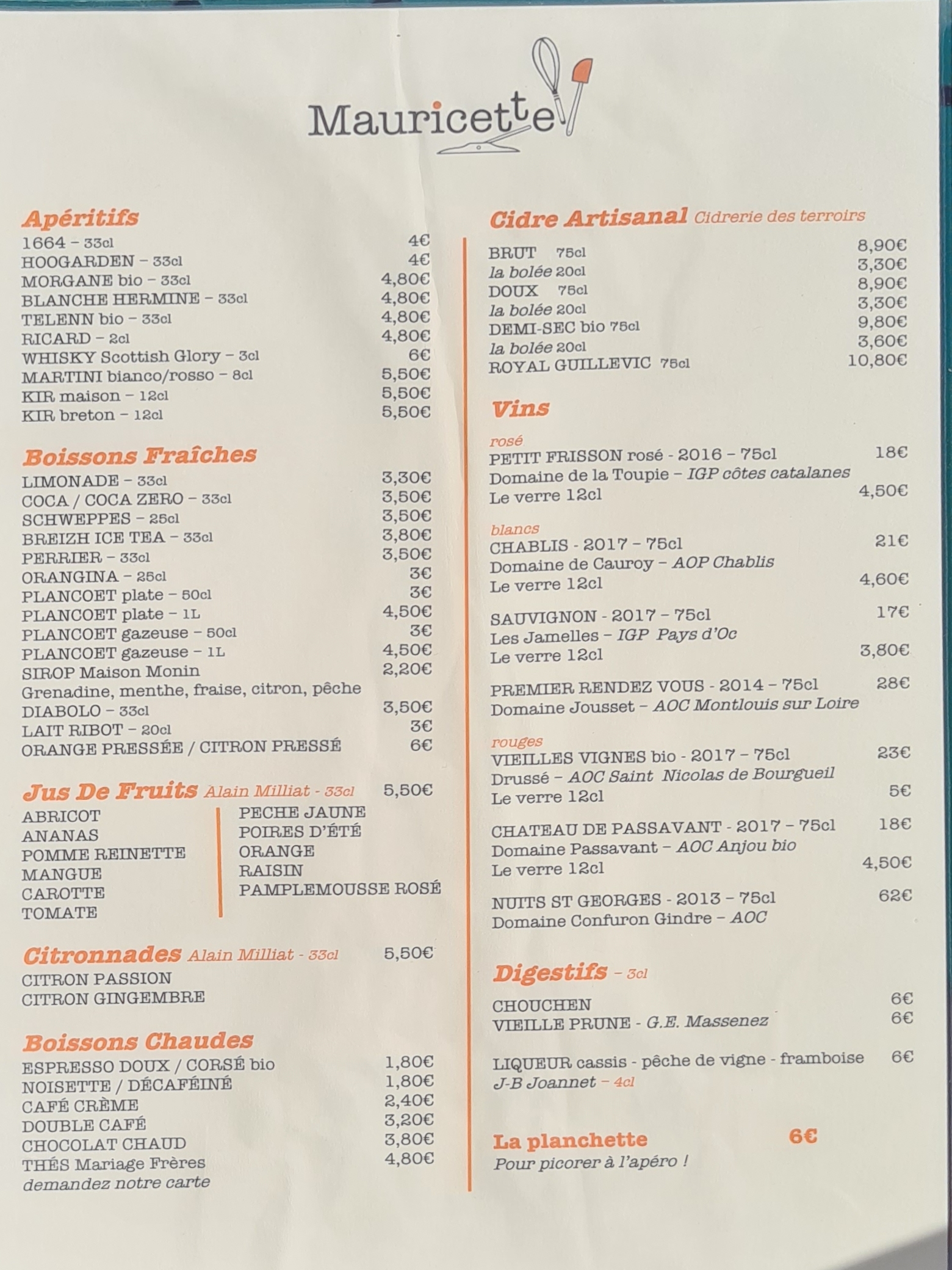 Mauricette

Apéritifs
1664 – 33cl 4€
HOOGARDEN – 33cl 4€
MORGANE bio – 33cl 4,80€
BLANCHE HERMINE – 33cl 4,80€
TELENN bio – 33cl 4,80€
RICARD – 2cl 4,80€
WHISKY Scottish Glory – 3cl 6€
MARTINI bianco/rosso – 8cl 5,50€
KIR maison – 12cl 5,50€
KIR breton – 12cl 5,50€

Boissons Fraîches
LIMONADE – 33cl 3,30€
COCA / COCA ZERO – 33cl 3,50€
SCHWEPPES – 25cl 3,50€
BREIZH ICE TEA – 33cl 3,80€
PERRIER – 33cl 3,50€
ORANGINA – 25cl 3€
PLANCOET plate – 50cl 3€
PLANCOET plate – 1L 4,50€
PLANCOET gazeuse – 50cl 3€
PLANCOET gazeuse – 1L 4,50€
SIROP Maison Monin 2,20€
Grenadine, menthe, fraise, citron, pêche
DIABOLO – 33cl 3,50€
LAIT RIBOT – 20cl 3€
ORANGE PRESSÉE / CITRON PRESSÉ 6€

Jus De Fruits Alain Milliat - 33cl 5,50€
ABRICOT
ANANAS
POMME REINETTE
MANGUE
CAROTTE
TOMATE
PECHE JAUNE
POIRES D'ÉTÉ
ORANGE
RAISIN
PAMPLEMOUSSE ROSÉ

Citronnades Alain Milliat - 33cl 5,50€
CITRON PASSION
CITRON GINGEMBRE

Boissons Chaudes
ESPRESSO DOUX / CORSÉ bio 1,80€
NOISETTE / DÉCAFÉINÉ 1,80€
CAFÉ CRÈME 2,40€
DOUBLE CAFÉ 3,20€
CHOCOLAT CHAUD 3,80€
THÉS Mariage Frères 4,80€
demandez notre carte

Cidre Artisanal Cidrerie des terroirs
BRUT 75cl 8,90€
la bolée 20cl 3,30€
DOUX 75cl 8,90€
la bolée 20cl 3,30€
DEMI-SEC bio 75cl 9,80€
la bolée 20cl 3,60€
ROYAL GUILLEVIC 75cl 10,80€

Vins
rosé
PETIT FRISSON rosé - 2016 – 75cl 18€
Domaine de la Toupie – IGP côtes catalanes
Le verre 12cl 4,50€

blancs
CHABLIS - 2017 – 75cl 21€
Domaine de Cauroy – AOP Chablis
Le verre 12cl 4,60€

SAUVIGNON - 2017 – 75cl 17€
Les Jamelles – IGP Pays d'Oc
Le verre 12cl 3,80€

PREMIER RENDEZ VOUS - 2014 – 75cl 28€
Domaine Jousset – AOC Montlouis sur Loire

rouges
VIEILLES VIGNES bio - 2017 – 75cl 23€
Drussé – AOC Saint Nicolas de Bourgueil
Le verre 12cl 5€

CHATEAU DE PASSAVANT - 2017 – 75cl 18€
Domaine Passavant – AOC Anjou bio
Le verre 12cl 4,50€

NUITS ST GEORGES - 2013 – 75cl 62€
Domaine Confuron Gindre – AOC

Digestifs – 3cl
CHOUCHEN 6€
VIEILLE PRUNE - G.E. Massenez 6€

LIQUEUR cassis - pêche de vigne - framboise 6€
J-B Joannet – 4cl

La planchette 6€
Pour picorer à l'apéro !